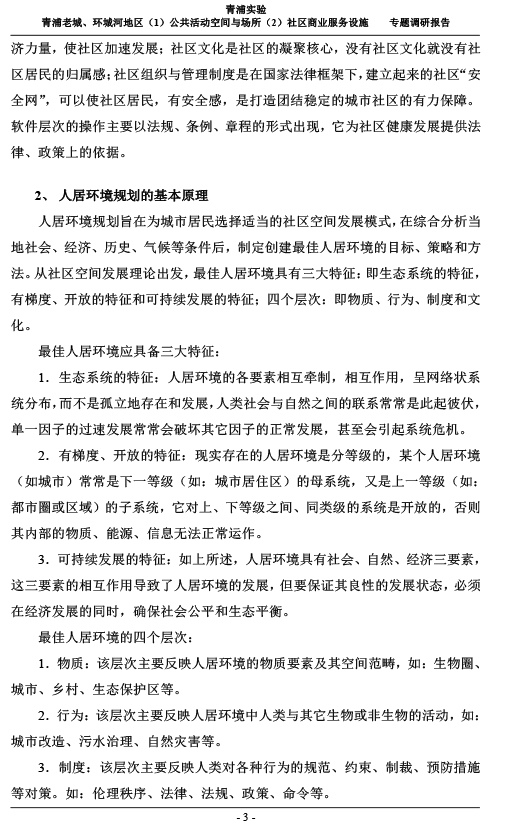 青浦实验

青浦老城、环城河地区（1）公共活动空间与场所（2）社区商业服务设施　专题调研报告

济力量，使社区加速发展；社区文化是社区的凝聚核心，没有社区文化就没有社区居民的归属感；社区组织与管理制度是在国家法律框架下，建立起来的社区“安全网”，可以使社区居民，有安全感，是打造团结稳定的城市社区的有力保障。软件层次的操作主要以法规、条例、章程的形式出现，它为社区健康发展提供法律、政策上的依据。

2、 人居环境规划的基本原理

人居环境规划旨在为城市居民选择适当的社区空间发展模式，在综合分析当地社会、经济、历史、气候等条件后，制定创建最佳人居环境的目标、策略和方法。从社区空间发展理论出发，最佳人居环境具有三大特征：即生态系统的特征，有梯度、开放的特征和可持续发展的特征；四个层次：即物质、行为、制度和文化。

最佳人居环境应具备三大特征：

1．生态系统的特征：人居环境的各要素相互牵制，相互作用，呈网络状系统分布，而不是孤立地存在和发展，人类社会与自然之间的联系常常是此起彼伏，单一因子的过速发展常常会破坏其它因子的正常发展，甚至会引起系统危机。

2．有梯度、开放的特征：现实存在的人居环境是分等级的，某个人居环境（如城市）常常是下一等级（如：城市居住区）的母系统，又是上一等级（如：都市圈或区域）的子系统，它对上、下等级之间、同类级的系统是开放的，否则其内部的物质、能源、信息无法正常运作。

3．可持续发展的特征：如上所述，人居环境具有社会、自然、经济三要素，这三要素的相互作用导致了人居环境的发展，但要保证其良性的发展状态，必须在经济发展的同时，确保社会公平和生态平衡。

最佳人居环境的四个层次：

1．物质：该层次主要反映人居环境的物质要素及其空间范畴，如：生物圈、城市、乡村、生态保护区等。

2．行为：该层次主要反映人居环境中人类与其它生物或非生物的活动，如：城市改造、污水治理、自然灾害等。

3．制度：该层次主要反映人类对各种行为的规范、约束、制裁、预防措施等对策。如：伦理秩序、法律、法规、政策、命令等。

- 3 -